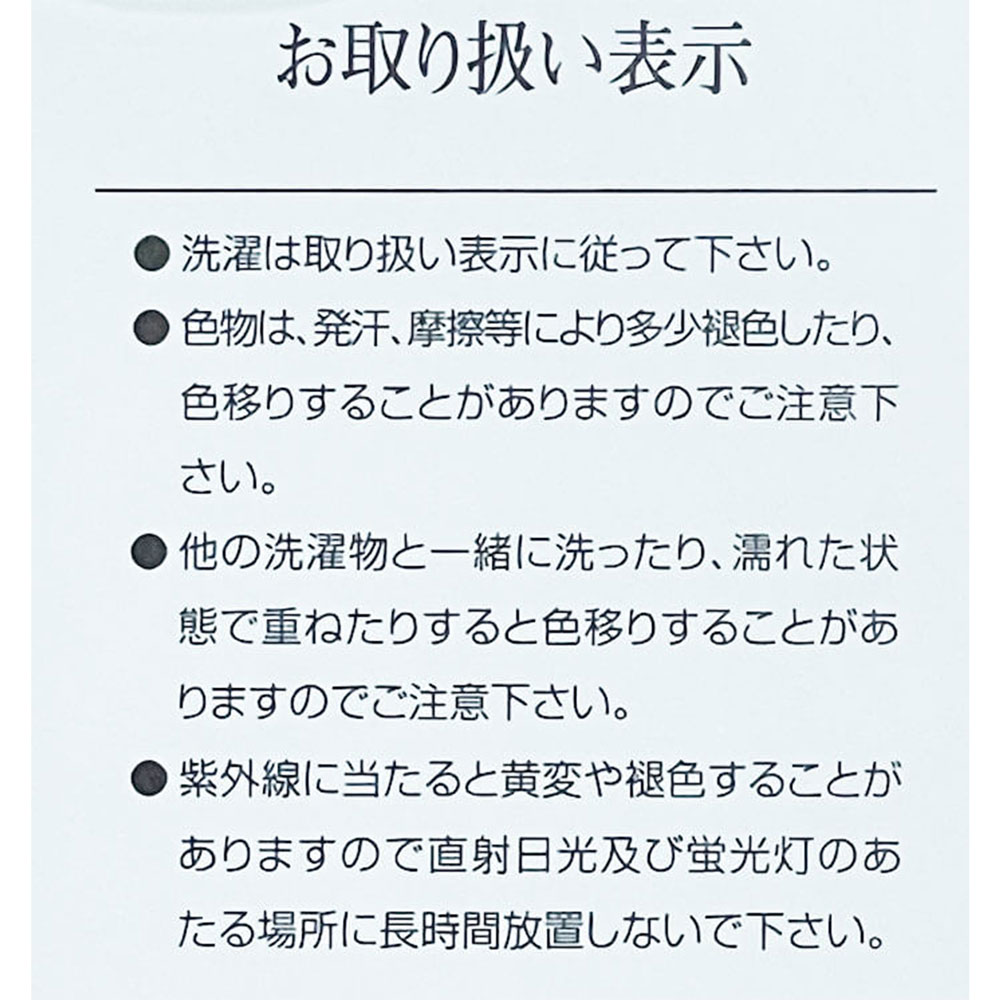 お取り扱い表示

● 洗濯は取り扱い表示に従って下さい。

● 色物は、発汗、摩擦等により多少褪色したり、色移りすることがありますのでご注意下さい。

● 他の洗濯物と一緒に洗ったり、濡れた状態で重ねたりすると色移りすることがありますのでご注意下さい。

● 紫外線に当たると黄変や褪色することがありますので直射日光及び蛍光灯のあたる場所に長時間放置しないで下さい。